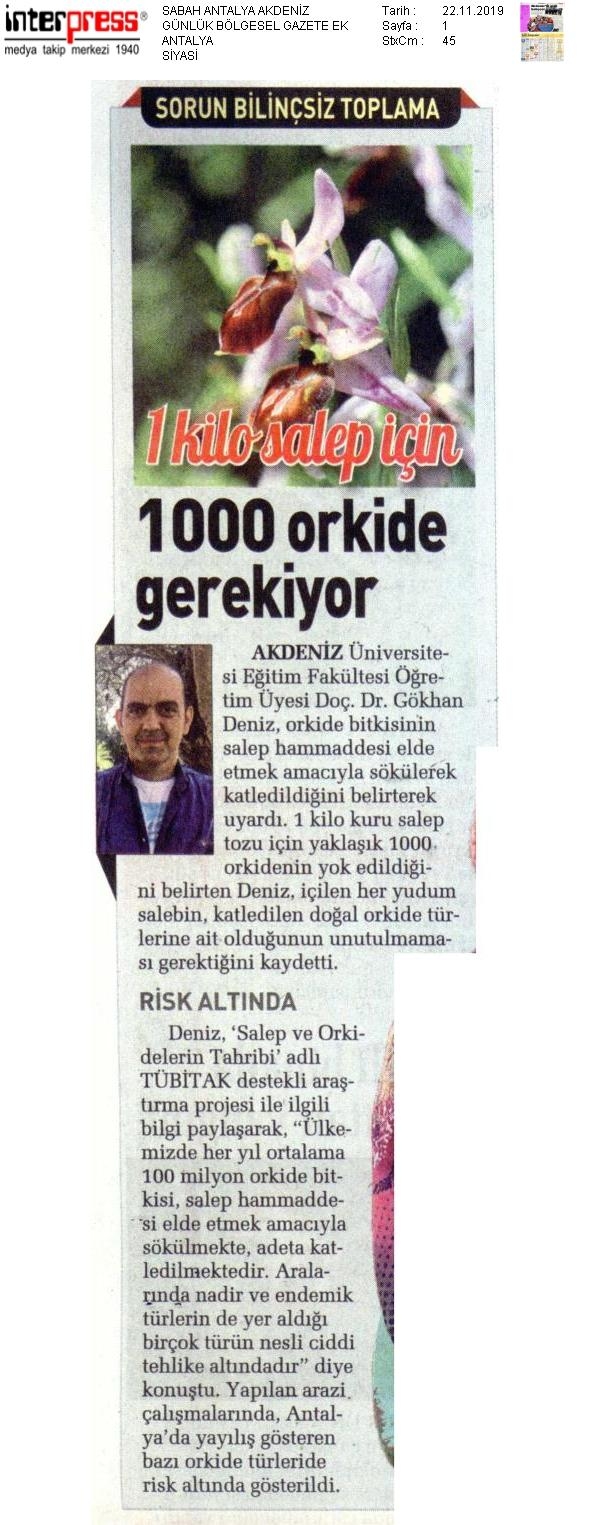 interpress®
medya takip merkezi 1940

SABAH ANTALYA AKDENİZ
GÜNLÜK BÖLGESEL GAZETE EK
ANTALYA
SİYASİ

Tarih : 22.11.2019
Sayfa : 1
StxCm : 45

SORUN BİLİNÇSİZ TOPLAMA

1 kilo salep için
1000 orkide gerekiyor

AKDENİZ Üniversitesi Eğitim Fakültesi Öğretim Üyesi Doç. Dr. Gökhan Deniz, orkide bitkisinin salep hammaddesi elde etmek amacıyla sökülerek katledildiğini belirterek uyardı. 1 kilo kuru salep tozu için yaklaşık 1000 orkidenin yok edildiğini belirten Deniz, içilen her yudum salebin, katledilen doğal orkide türlerine ait olduğunun unutulmaması gerektiğini kaydetti.

RİSK ALTINDA

Deniz, 'Salep ve Orkidelerin Tahribi' adlı TÜBİTAK destekli araştırma projesi ile ilgili bilgi paylaşarak, "Ülkemizde her yıl ortalama 100 milyon orkide bitkisi, salep hammaddesi elde etmek amacıyla sökülmekte, adeta katledilmektedir. Aralarında nadir ve endemik türlerin de yer aldığı birçok türün nesli ciddi tehlike altındadır" diye konuştu. Yapılan arazi çalışmalarında, Antalya'da yayılış gösteren bazı orkide türleride risk altında gösterildi.